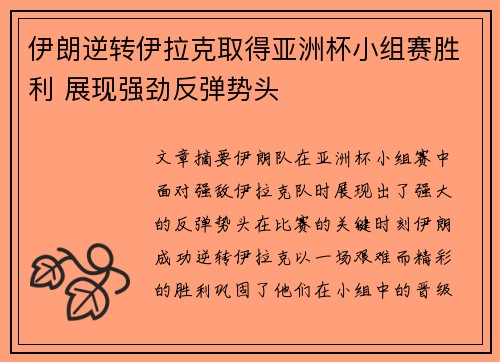 伊朗逆转伊拉克取得亚洲杯小组赛胜利 展现强劲反弹势头

文章摘要伊朗队在亚洲杯小组赛中面对强敌伊拉克队时展现出了强大的反弹势头在比赛的关键时刻伊朗成功逆转伊拉克以一场艰难而精彩的胜利巩固了他们在小组中的晋级